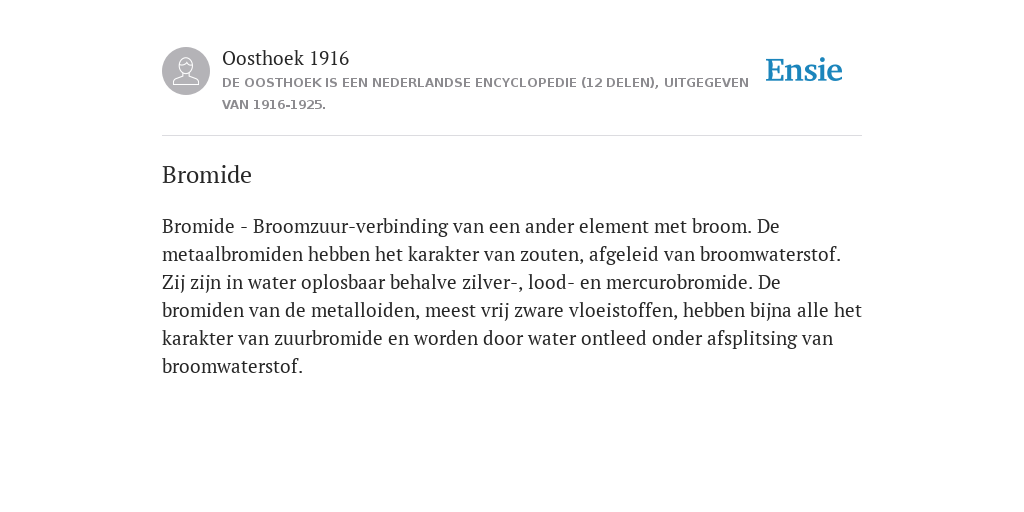 Oosthoek 1916
DE OOSTHOEK IS EEN NEDERLANDSE ENCYCLOPEDIE (12 DELEN), UITGEGEVEN VAN 1916-1925.

Ensie

Bromide

Bromide - Broomzuur-verbinding van een ander element met broom. De metaalbromiden hebben het karakter van zouten, afgeleid van broomwaterstof. Zij zijn in water oplosbaar behalve zilver-, lood- en mercurobromide. De bromiden van de metalloiden, meest vrij zware vloeistoffen, hebben bijna alle het karakter van zuurbromide en worden door water ontleed onder afsplitsing van broomwaterstof.